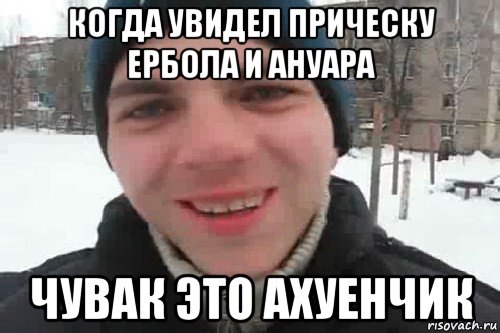 КОГДА УВИДЕЛ ПРИЧЕСКУ ЕРБОЛА И АНУАРА

ЧУВАК ЭТО АХУЕНЧИК

risovach.ru